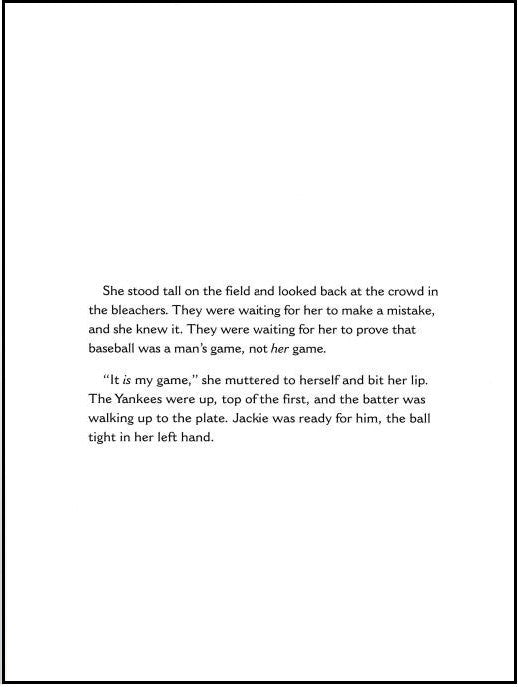 She stood tall on the field and looked back at the crowd in the bleachers. They were waiting for her to make a mistake, and she knew it. They were waiting for her to prove that baseball was a man's game, not her game.

"It is my game," she muttered to herself and bit her lip. The Yankees were up, top of the first, and the batter was walking up to the plate. Jackie was ready for him, the ball tight in her left hand.